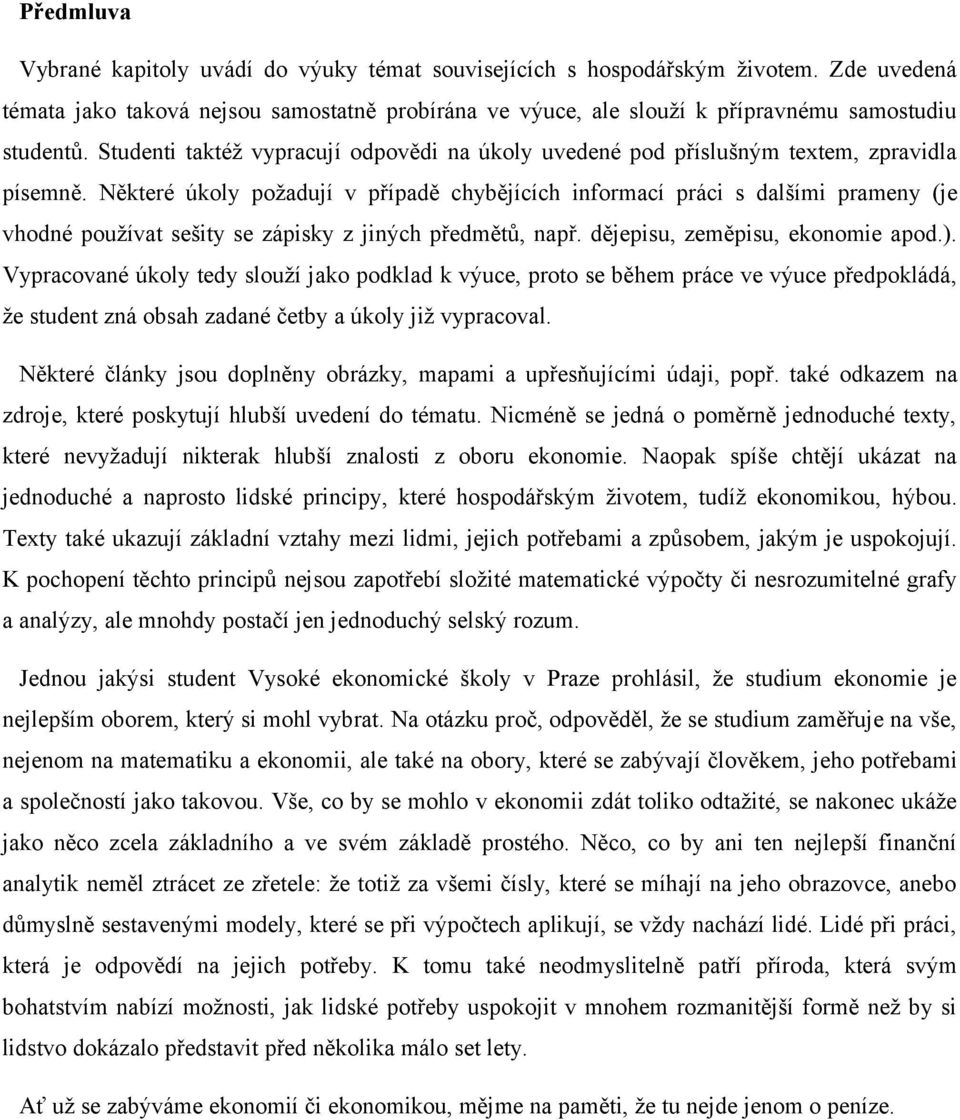 Předmluva

Vybrané kapitoly uvádí do výuky témat souvisejících s hospodářským životem. Zde uvedená témata jako taková nejsou samostatně probírána ve výuce, ale slouží k přípravnému samostudiu studentů. Studenti taktéž vypracují odpovědi na úkoly uvedené pod příslušným textem, zpravidla písemně. Některé úkoly požadují v případě chybějících informací práci s dalšími prameny (je vhodné používat sešity se zápisky z jiných předmětů, např. dějepisu, zeměpisu, ekonomie apod.). Vypracované úkoly tedy slouží jako podklad k výuce, proto se během práce ve výuce předpokládá, že student zná obsah zadané četby a úkoly již vypracoval.

Některé články jsou doplněny obrázky, mapami a upřesňujícími údaji, popř. také odkazem na zdroje, které poskytují hlubší uvedení do tématu. Nicméně se jedná o poměrně jednoduché texty, které nevyžadují nikterak hlubší znalosti z oboru ekonomie. Naopak spíše chtějí ukázat na jednoduché a naprosto lidské principy, které hospodářským životem, tudíž ekonomikou, hýbou. Texty také ukazují základní vztahy mezi lidmi, jejich potřebami a způsobem, jakým je uspokojují. K pochopení těchto principů nejsou zapotřebí složité matematické výpočty či nesrozumitelné grafy a analýzy, ale mnohdy postačí jen jednoduchý selský rozum.

Jednou jakýsi student Vysoké ekonomické školy v Praze prohlásil, že studium ekonomie je nejlepším oborem, který si mohl vybrat. Na otázku proč, odpověděl, že se studium zaměřuje na vše, nejenom na matematiku a ekonomii, ale také na obory, které se zabývají člověkem, jeho potřebami a společností jako takovou. Vše, co by se mohlo v ekonomii zdát toliko odtažité, se nakonec ukáže jako něco zcela základního a ve svém základě prostého. Něco, co by ani ten nejlepší finanční analytik neměl ztrácet ze zřetele: že totiž za všemi čísly, které se míhají na jeho obrazovce, anebo důmyslně sestavenými modely, které se při výpočtech aplikují, se vždy nachází lidé. Lidé při práci, která je odpovědí na jejich potřeby. K tomu také neodmyslitelně patří příroda, která svým bohatstvím nabízí možnosti, jak lidské potřeby uspokojit v mnohem rozmanitější formě než by si lidstvo dokázalo představit před několika málo set lety.

Ať už se zabýváme ekonomií či ekonomikou, mějme na paměti, že tu nejde jenom o peníze.